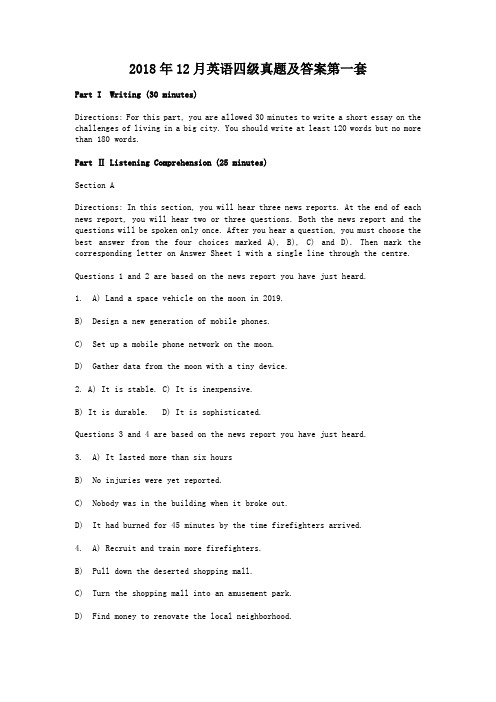 2018年12月英语四级真题及答案第一套

Part I Writing (30 minutes)

Directions: For this part, you are allowed 30 minutes to write a short essay on the challenges of living in a big city. You should write at least 120 words but no more than 180 words.

Part II Listening Comprehension (25 minutes)

Section A

Directions: In this section, you will hear three news reports. At the end of each news report, you will hear two or three questions. Both the news report and the questions will be spoken only once. After you hear a question, you must choose the best answer from the four choices marked A), B), C) and D). Then mark the corresponding letter on Answer Sheet 1 with a single line through the centre.

Questions 1 and 2 are based on the news report you have just heard.

1. A) Land a space vehicle on the moon in 2019.

B) Design a new generation of mobile phones.

C) Set up a mobile phone network on the moon.

D) Gather data from the moon with a tiny device.

2. A) It is stable. C) It is inexpensive.

B) It is durable. D) It is sophisticated.

Questions 3 and 4 are based on the news report you have just heard.

3. A) It lasted more than six hours

B) No injuries were yet reported.

C) Nobody was in the building when it broke out.

D) It had burned for 45 minutes by the time firefighters arrived.

4. A) Recruit and train more firefighters.

B) Pull down the deserted shopping mall.

C) Turn the shopping mall into an amusement park.

D) Find money to renovate the local neighborhood.